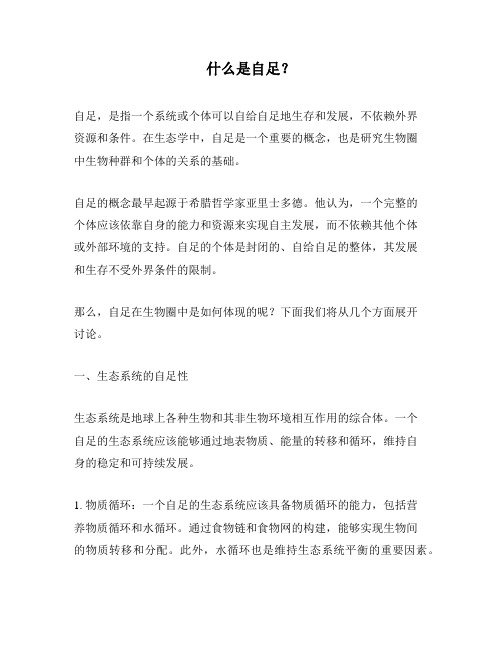 什么是自足？

自足，是指一个系统或个体可以自给自足地生存和发展，不依赖外界资源和条件。在生态学中，自足是一个重要的概念，也是研究生物圈中生物种群和个体的关系的基础。

自足的概念最早起源于希腊哲学家亚里士多德。他认为，一个完整的个体应该依靠自身的能力和资源来实现自主发展，而不依赖其他个体或外部环境的支持。自足的个体是封闭的、自给自足的整体，其发展和生存不受外界条件的限制。

那么，自足在生物圈中是如何体现的呢？下面我们将从几个方面展开讨论。

一、生态系统的自足性

生态系统是地球上各种生物和其非生物环境相互作用的综合体。一个自足的生态系统应该能够通过地表物质、能量的转移和循环，维持自身的稳定和可持续发展。

1. 物质循环：一个自足的生态系统应该具备物质循环的能力，包括营养物质循环和水循环。通过食物链和食物网的构建，能够实现生物间的物质转移和分配。此外，水循环也是维持生态系统平衡的重要因素。